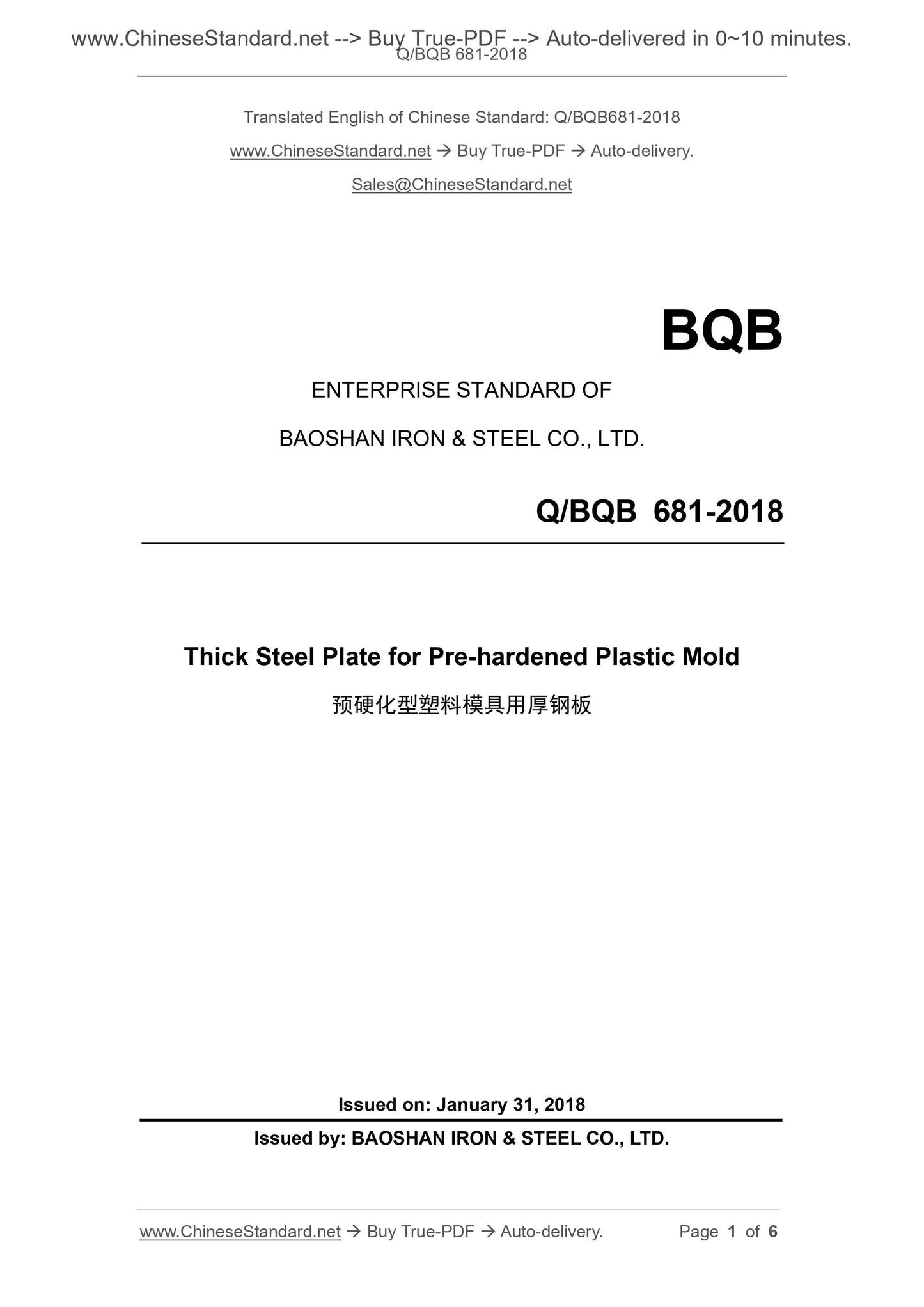 www.ChineseStandard.net --> Buy True-PDF --> Auto-delivered in 0~10 minutes.
Q/BQB 681-2018

Translated English of Chinese Standard: Q/BQB681-2018

www.ChineseStandard.net → Buy True-PDF → Auto-delivery.

Sales@ChineseStandard.net

BQB

ENTERPRISE STANDARD OF

BAOSHAN IRON & STEEL CO., LTD.

Q/BQB 681-2018

Thick Steel Plate for Pre-hardened Plastic Mold

预硬化型塑料模具用厚钢板

Issued on: January 31, 2018

Issued by: BAOSHAN IRON & STEEL CO., LTD.

www.ChineseStandard.net → Buy True-PDF → Auto-delivery.

Page 1 of 6